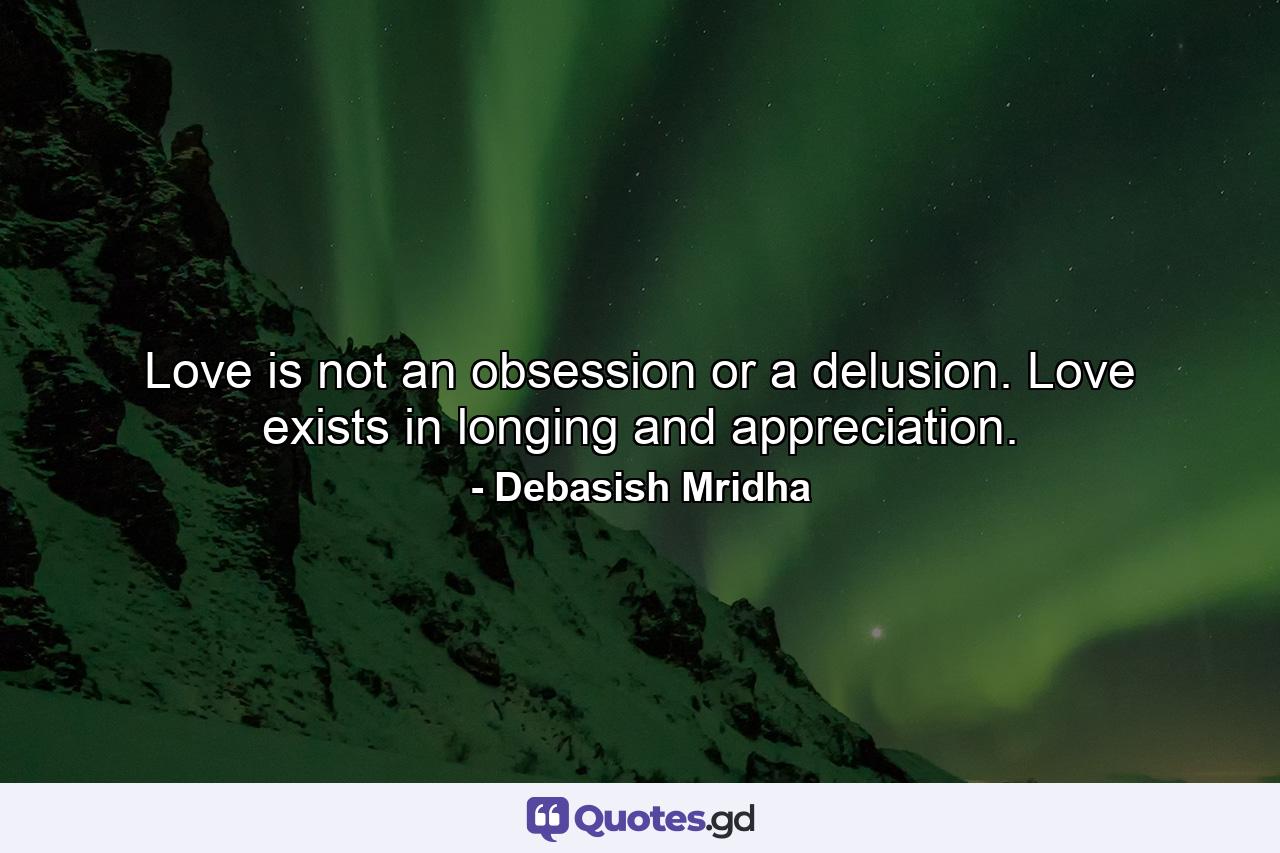 Love is not an obsession or a delusion. Love exists in longing and appreciation.

- Debasish Mridha

Quotes.gd